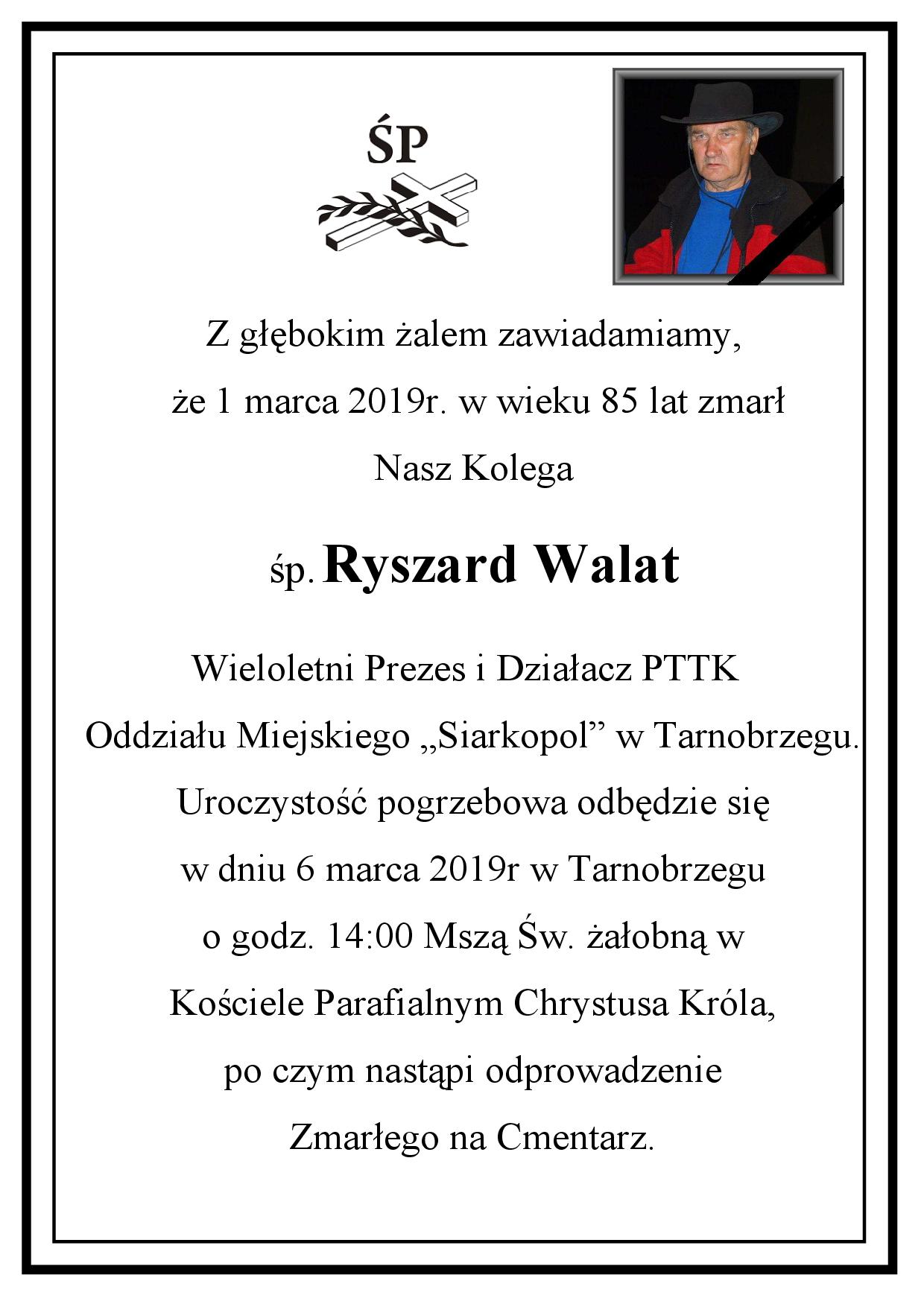 ŚP

Z głębokim żalem zawiadamiamy,

że 1 marca 2019r. w wieku 85 lat zmarł

Nasz Kolega

śp. Ryszard Walat

Wieloletni Prezes i Działacz PTTK

Oddziału Miejskiego „Siarkopol” w Tarnobrzegu.

Uroczystość pogrzebowa odbędzie się

w dniu 6 marca 2019r w Tarnobrzegu

o godz. 14:00 Mszą Św. żałobną w

Kościele Parafialnym Chrystusa Króla,

po czym nastąpi odprowadzenie

Zmarłego na Cmentarz.